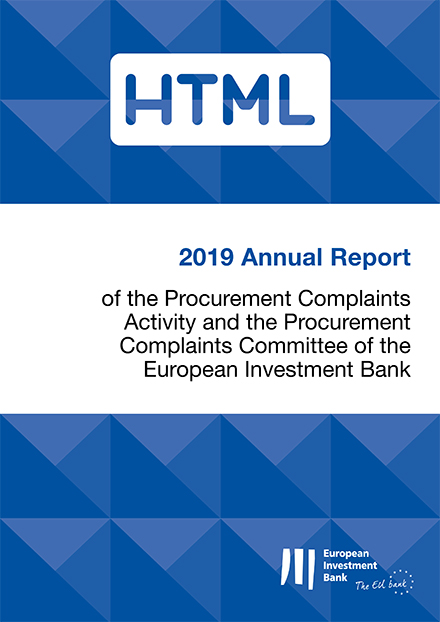 HTML

2019 Annual Report

of the Procurement Complaints Activity and the Procurement Complaints Committee of the European Investment Bank

European
Investment
Bank
The EU bank